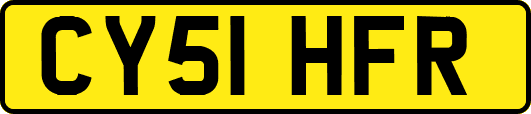 CY51 HFR